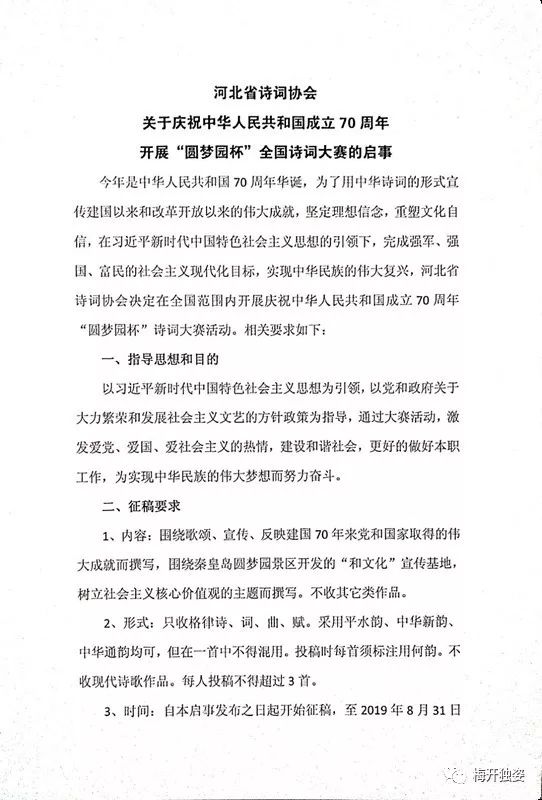 河北省诗词协会
关于庆祝中华人民共和国成立70周年
开展“圆梦园杯”全国诗词大赛的启事

今年是中华人民共和国70周年华诞，为了用中华诗词的形式宣传建国以来和改革开放以来的伟大成就，坚定理想信念，重塑文化自信，在习近平新时代中国特色社会主义思想的引领下，完成强军、强国、富民的社会主义现代化目标，实现中华民族的伟大复兴，河北省诗词协会决定在全国范围内开展庆祝中华人民共和国成立70周年“圆梦园杯”诗词大赛活动。相关要求如下：

一、指导思想和目的

以习近平新时代中国特色社会主义思想为引领，以党和政府关于大力繁荣和发展社会主义文艺的方针政策为指导，通过大赛活动，激发爱党、爱国、爱社会主义的热情，建设和谐社会，更好的做好本职工作，为实现中华民族的伟大梦想而努力奋斗。

二、征稿要求

1、内容：围绕歌颂、宣传、反映建国70年来党和国家取得的伟大成就而撰写，围绕秦皇岛圆梦园景区开发的“和文化”宣传基地，树立社会主义核心价值观的主题而撰写。不收其它类作品。

2、形式：只收格律诗、词、曲、赋。采用平水韵、中华新韵、中华通韵均可，但在一首中不得混用。投稿时每首须标注用何韵。不收现代诗歌作品。每人投稿不得超过3首。

3、时间：自本启事发布之日起开始征稿，至2019年8月31日

梅开独姿